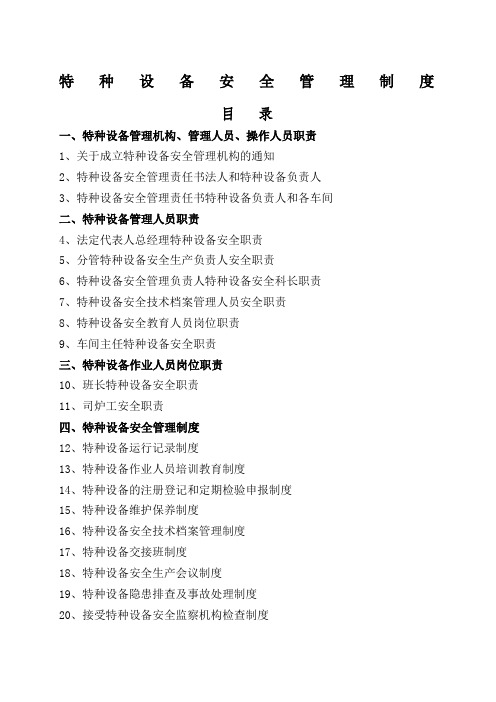 特种设备安全管理制度

目录

一、特种设备管理机构、管理人员、操作人员职责

1、关于成立特种设备安全管理机构的通知

2、特种设备安全管理责任书法人和特种设备负责人

3、特种设备安全管理责任书特种设备负责人和各车间

二、特种设备管理人员职责

4、法定代表人总经理特种设备安全职责

5、分管特种设备安全生产负责人安全职责

6、特种设备安全管理负责人特种设备安全科长职责

7、特种设备安全技术档案管理人员安全职责

8、特种设备安全教育人员岗位职责

9、车间主任特种设备安全职责

三、特种设备作业人员岗位职责

10、班长特种设备安全职责

11、司炉工安全职责

四、特种设备安全管理制度

12、特种设备运行记录制度

13、特种设备作业人员培训教育制度

14、特种设备的注册登记和定期检验申报制度

15、特种设备维护保养制度

16、特种设备安全技术档案管理制度

17、特种设备交接班制度

18、特种设备安全生产会议制度

19、特种设备隐患排查及事故处理制度

20、接受特种设备安全监察机构检查制度